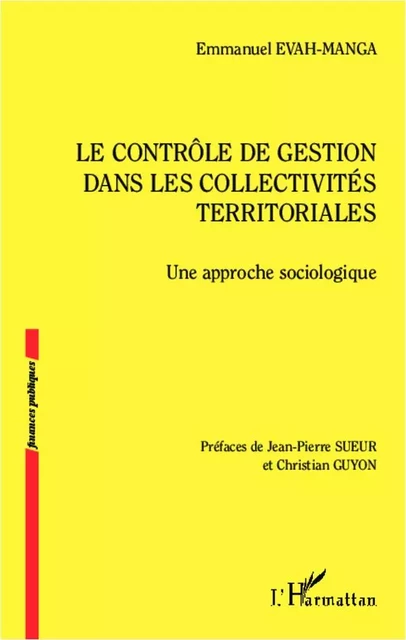 Emmanuel EVAH-MANGA

LE CONTRÔLE DE GESTION DANS LES COLLECTIVITÉS TERRITORIALES

Une approche sociologique

finances publiques

Préfaces de Jean-Pierre SUEUR et Christian GUYON

L'Harmattan